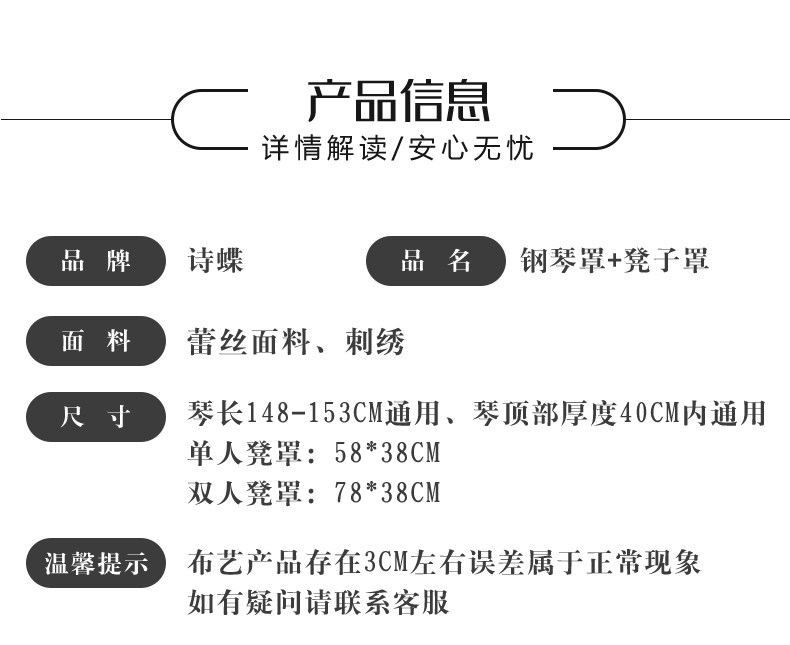 产品信息

详情解读/安心无忧

品牌 诗蝶

品名 钢琴罩+凳子罩

面料 蕾丝面料、刺绣

尺寸 琴长148-153CM通用、琴顶部厚度40CM内通用
单人凳罩：58*38CM
双人凳罩：78*38CM

温馨提示 布艺产品存在3CM左右误差属于正常现象
如有疑问请联系客服